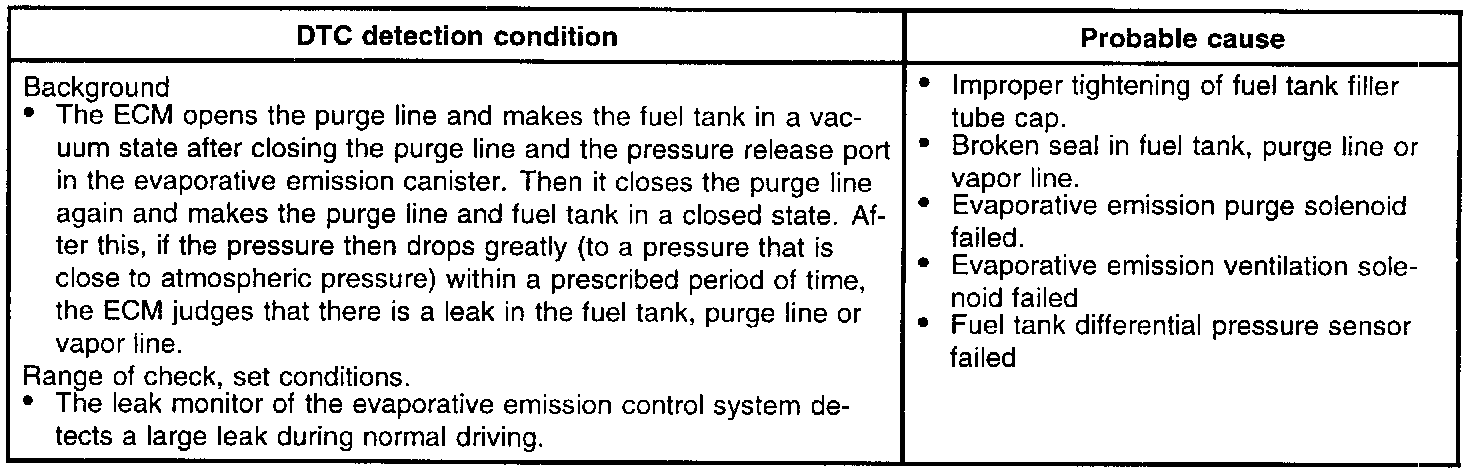 | DTC detection condition | Probable cause |
|---|---|
| Background • The ECM opens the purge line and makes the fuel tank in a vacuum state after closing the purge line and the pressure release port in the evaporative emission canister. Then it closes the purge line again and makes the purge line and fuel tank in a closed state. After this, if the pressure then drops greatly (to a pressure that is close to atmospheric pressure) within a prescribed period of time, the ECM judges that there is a leak in the fuel tank, purge line or vapor line. Range of check, set conditions. • The leak monitor of the evaporative emission control system detects a large leak during normal driving. | • Improper tightening of fuel tank filler tube cap. • Broken seal in fuel tank, purge line or vapor line. • Evaporative emission purge solenoid failed. • Evaporative emission ventilation solenoid failed • Fuel tank differential pressure sensor failed |